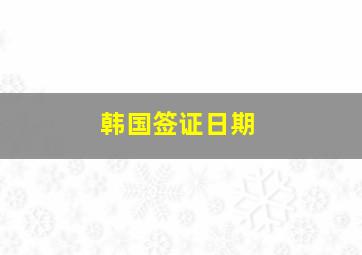 韩国签证日期